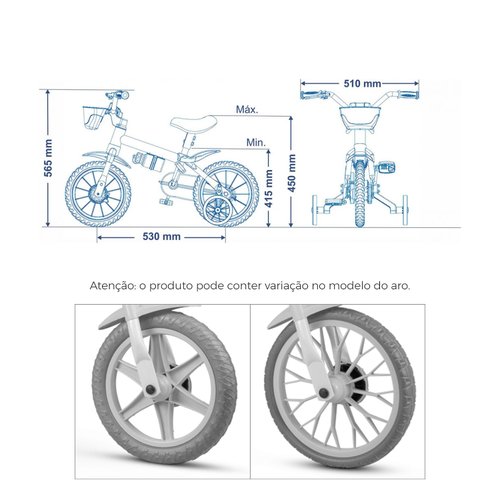 565 mm

Máx.

Min.

415 mm

450 mm

530 mm

510 mm

Atenção: o produto pode conter variação no modelo do aro.